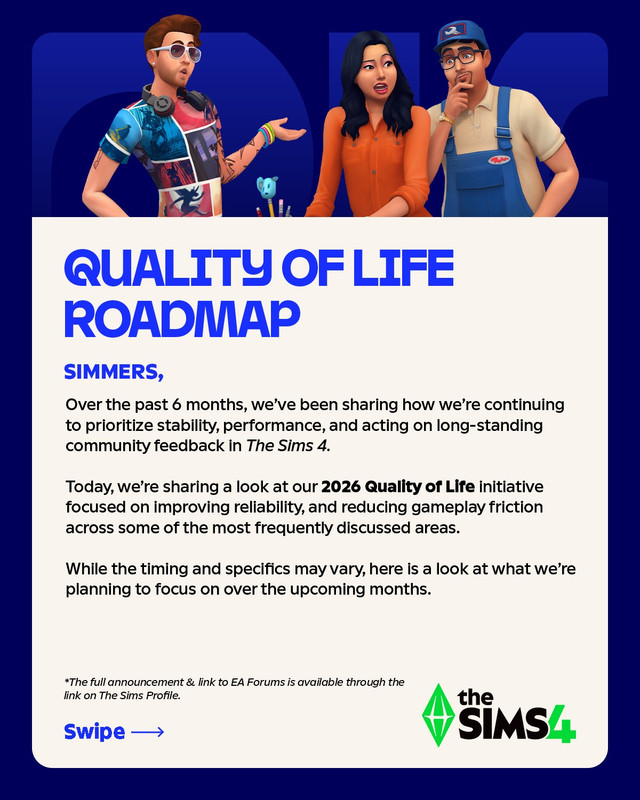 QUALITY OF LIFE ROADMAP

SIMMERS,

Over the past 6 months, we've been sharing how we're continuing to prioritize stability, performance, and acting on long-standing community feedback in The Sims 4.

Today, we're sharing a look at our 2026 Quality of Life initiative focused on improving reliability, and reducing gameplay friction across some of the most frequently discussed areas.

While the timing and specifics may vary, here is a look at what we're planning to focus on over the upcoming months.

*The full announcement & link to EA Forums is available through the link on The Sims Profile.

Swipe ⟶

the SIMS4